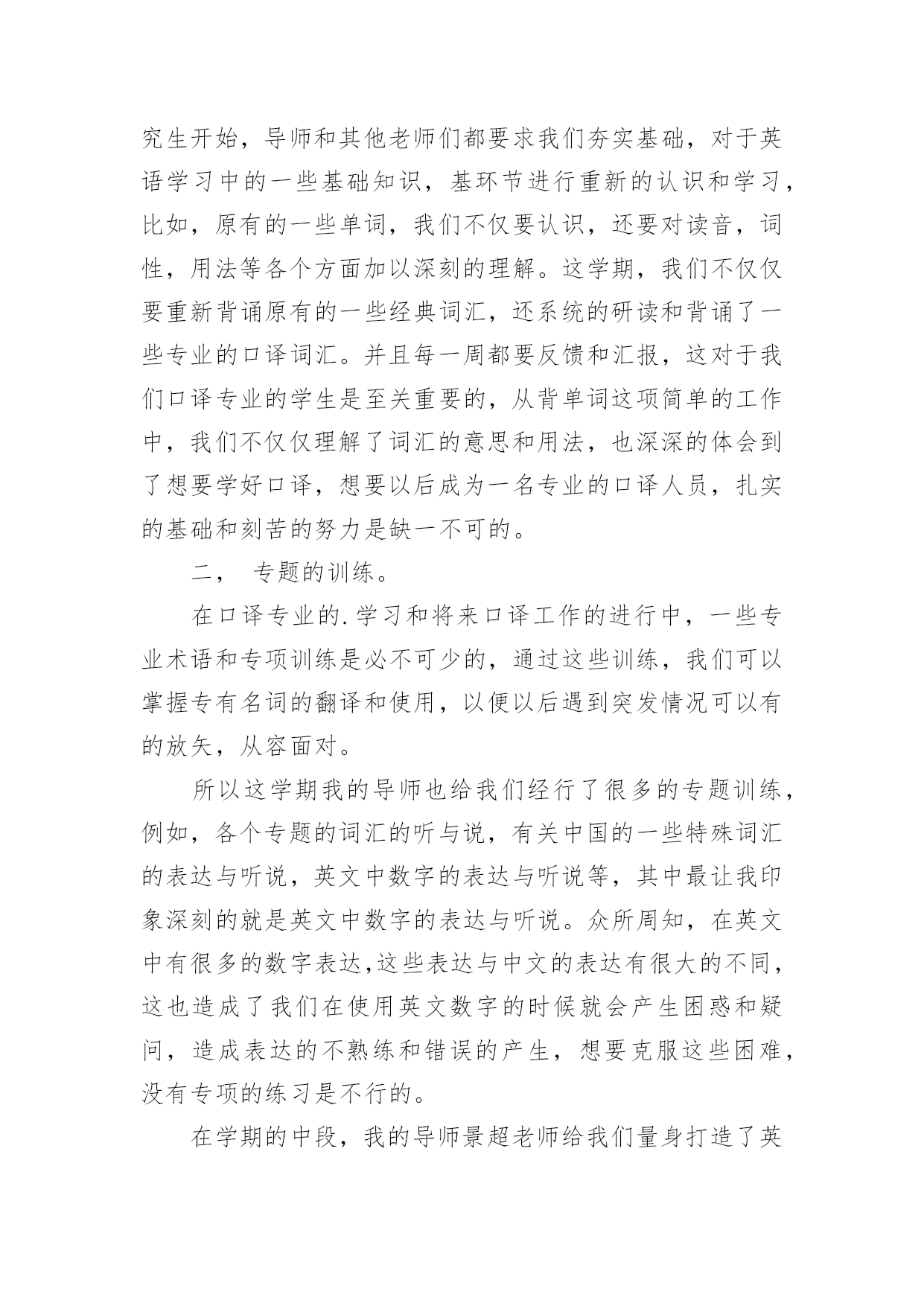 究生开始，导师和其他老师们都要求我们夯实基础，对于英语学习中的一些基础知识，基环节进行重新的认识和学习，比如，原有的一些单词，我们不仅要认识，还要对读音，词性，用法等各个方面加以深刻的理解。这学期，我们不仅仅要重新背诵原有的一些经典词汇，还系统的研读和背诵了一些专业的口译词汇。并且每一周都要反馈和汇报，这对于我们口译专业的学生是至关重要的，从背单词这项简单的工作中，我们不仅仅理解了词汇的意思和用法，也深深的体会到了想要学好口译，想要以后成为一名专业的口译人员，扎实的基础和刻苦的努力是缺一不可的。

二， 专题的训练。

在口译专业的.学习和将来口译工作的进行中，一些专业术语和专项训练是必不可少的，通过这些训练，我们可以掌握专有名词的翻译和使用，以便以后遇到突发情况可以有的放矢，从容面对。

所以这学期我的导师也给我们经行了很多的专题训练，例如，各个专题的词汇的听与说，有关中国的一些特殊词汇的表达与听说，英文中数字的表达与听说等，其中最让我印象深刻的就是英文中数字的表达与听说。众所周知，在英文中有很多的数字表达,这些表达与中文的表达有很大的不同，这也造成了我们在使用英文数字的时候就会产生困惑和疑问，造成表达的不熟练和错误的产生，想要克服这些困难，没有专项的练习是不行的。

在学期的中段，我的导师景超老师给我们量身打造了英